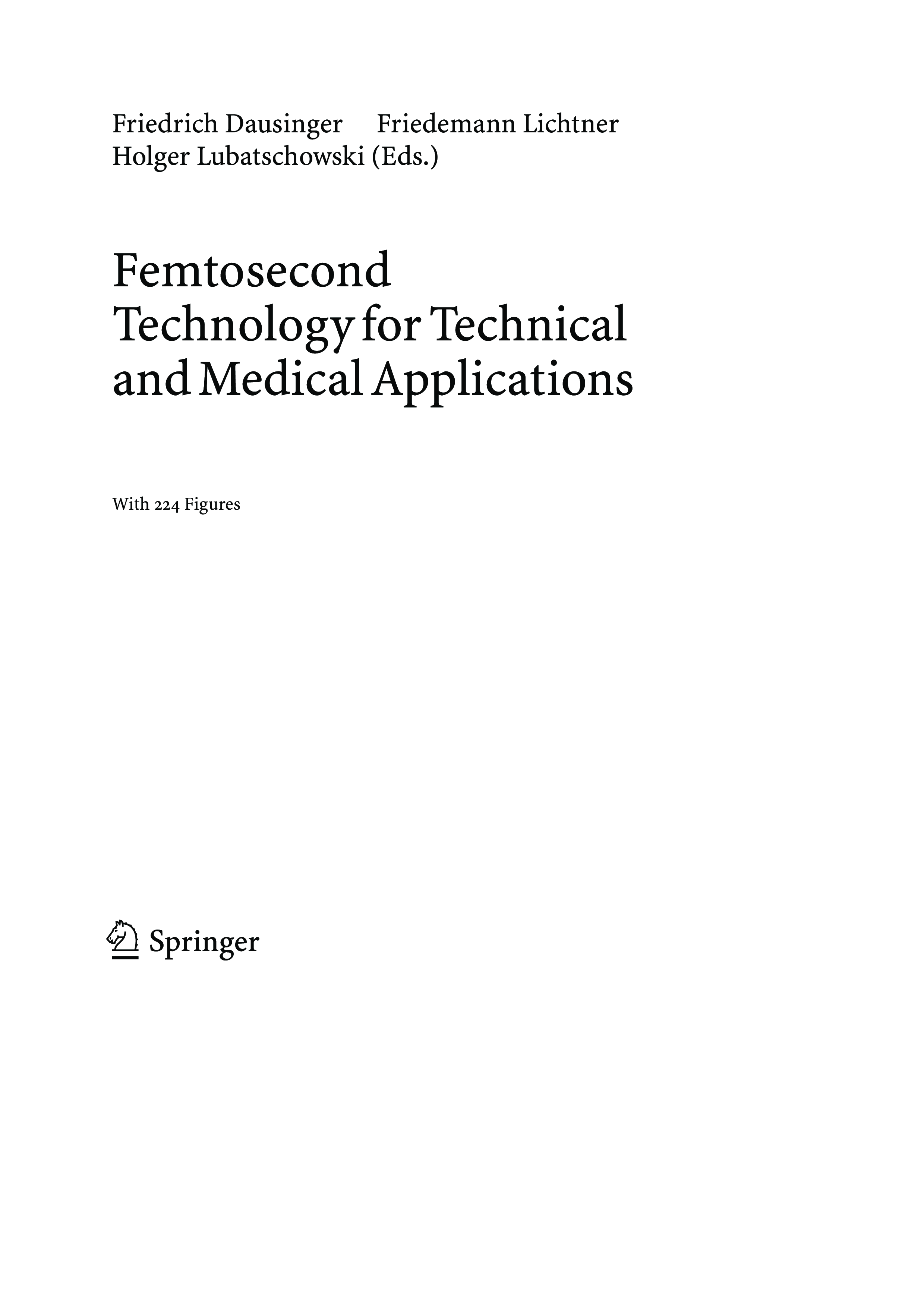 Friedrich Dausinger Friedemann Lichtner
Holger Lubatschowski (Eds.)

Femtosecond
Technology for Technical
and Medical Applications

With 224 Figures

Springer